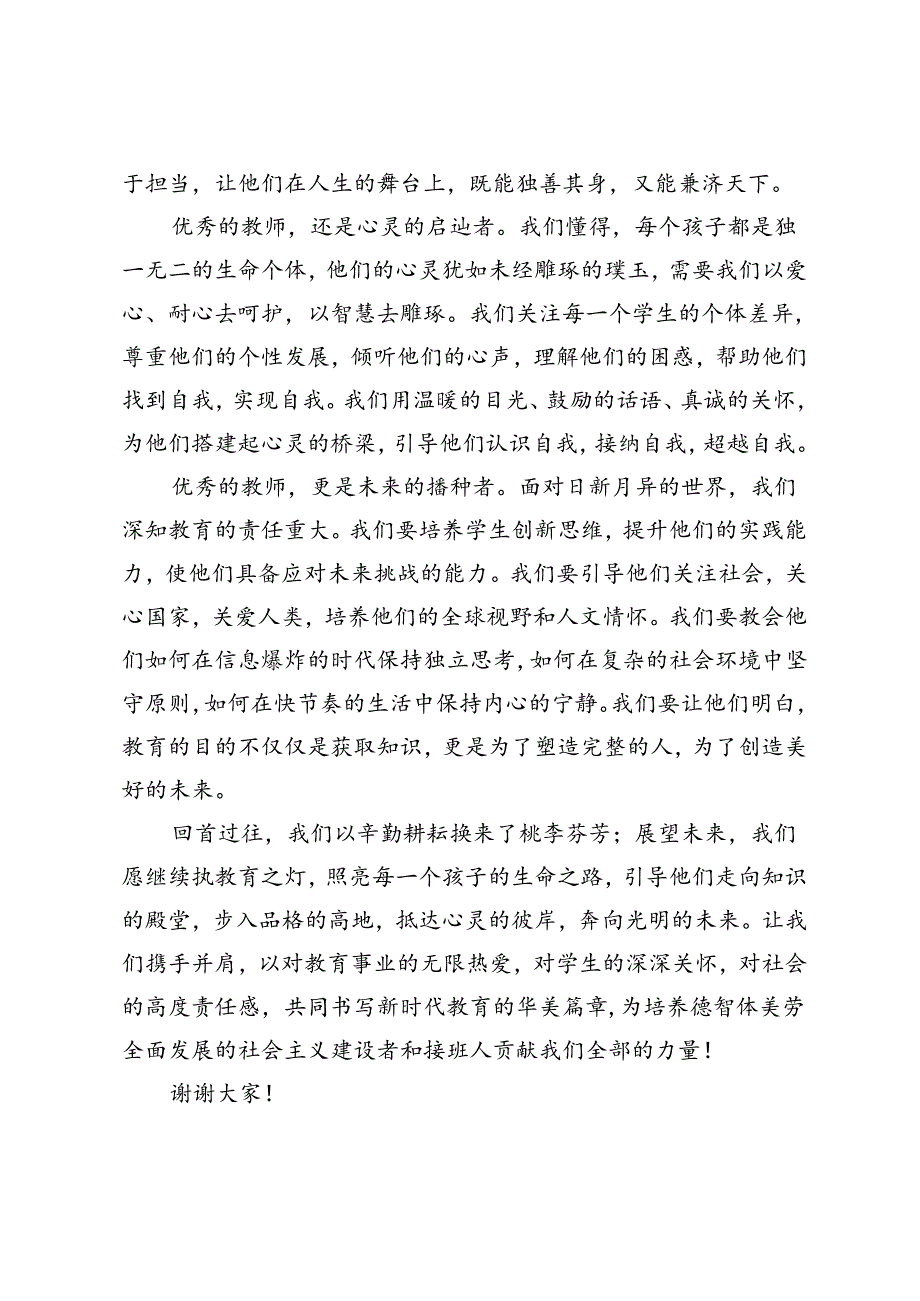 于担当，让他们在人生的舞台上，既能独善其身，又能兼济天下。

优秀的教师，还是心灵的启迪者。我们懂得，每个孩子都是独一无二的生命个体，他们的心灵犹如未经雕琢的璞玉，需要我们以爱心、耐心去呵护，以智慧去雕琢。我们关注每一个学生的个体差异，尊重他们的个性发展，倾听他们的心声，理解他们的困惑，帮助他们找到自我，实现自我。我们用温暖的目光、鼓励的话语、真诚的关怀，为他们搭建起心灵的桥梁，引导他们认识自我，接纳自我，超越自我。

优秀的教师，更是未来的播种者。面对日新月异的世界，我们深知教育的责任重大。我们要培养学生创新思维，提升他们的实践能力，使他们具备应对未来挑战的能力。我们要引导他们关注社会，关心国家，关爱人类，培养他们的全球视野和人文情怀。我们要教会他们如何在信息爆炸的时代保持独立思考，如何在复杂的社会环境中坚守原则，如何在快节奏的生活中保持内心的宁静。我们要让他们明白，教育的目的不仅仅是获取知识，更是为了塑造完整的人，为了创造美好的未来。

回首过往，我们以辛勤耕耘换来了桃李芬芳；展望未来，我们愿继续执教育之灯，照亮每一个孩子的生命之路，引导他们走向知识的殿堂，步入品格的高地，抵达心灵的彼岸，奔向光明的未来。让我们携手并肩，以对教育事业的无限热爱，对学生的深深关怀，对社会的高度责任感，共同书写新时代教育的华美篇章，为培养德智体美劳全面发展的社会主义建设者和接班人贡献我们全部的力量！

谢谢大家！